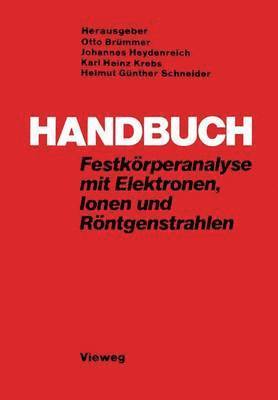 Herausgeber
Otto Brümmer
Johannes Heydenreich
Karl Heinz Krebs
Helmut Günther Schneider

HANDBUCH

Festkörperanalyse mit Elektronen, Ionen und Röntgenstrahlen

Vieweg